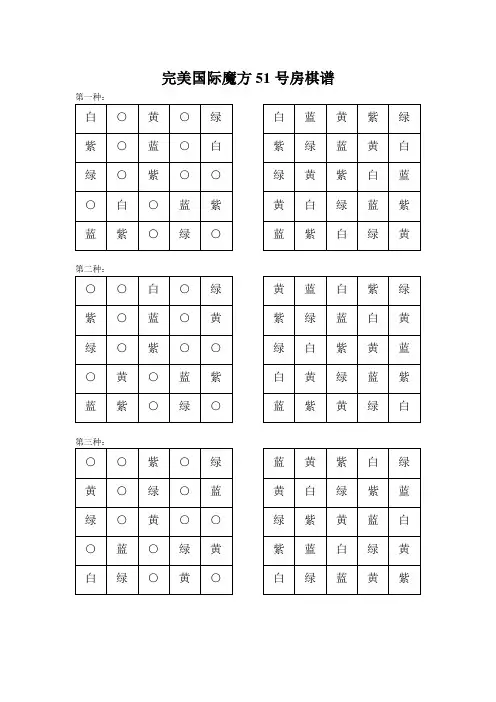 完美国际魔方 51 号房棋谱

第一种：

| 白 | ○ | 黄 | ○ | 绿 |
|---|---|---|---|---|
| 紫 | ○ | 蓝 | ○ | 白 |
| 绿 | ○ | 紫 | ○ | ○ |
| ○ | 白 | ○ | 蓝 | 紫 |
| 蓝 | 紫 | ○ | 绿 | ○ |

| 白 | 蓝 | 黄 | 紫 | 绿 |
|---|---|---|---|---|
| 紫 | 绿 | 蓝 | 黄 | 白 |
| 绿 | 黄 | 紫 | 白 | 蓝 |
| 黄 | 白 | 绿 | 蓝 | 紫 |
| 蓝 | 紫 | 白 | 绿 | 黄 |

第二种：

| ○ | ○ | 白 | ○ | 绿 |
|---|---|---|---|---|
| 紫 | ○ | 蓝 | ○ | 黄 |
| 绿 | ○ | 紫 | ○ | ○ |
| ○ | 黄 | ○ | 蓝 | 紫 |
| 蓝 | 紫 | ○ | 绿 | ○ |

| 黄 | 蓝 | 白 | 紫 | 绿 |
|---|---|---|---|---|
| 紫 | 绿 | 蓝 | 白 | 黄 |
| 绿 | 白 | 紫 | 黄 | 蓝 |
| 白 | 黄 | 绿 | 蓝 | 紫 |
| 蓝 | 紫 | 黄 | 绿 | 白 |

第三种：

| ○ | ○ | 紫 | ○ | 绿 |
|---|---|---|---|---|
| 黄 | ○ | 绿 | ○ | 蓝 |
| 绿 | ○ | 黄 | ○ | ○ |
| ○ | 蓝 | ○ | 绿 | 黄 |
| 白 | 绿 | ○ | 黄 | ○ |

| 蓝 | 黄 | 紫 | 白 | 绿 |
|---|---|---|---|---|
| 黄 | 白 | 绿 | 紫 | 蓝 |
| 绿 | 紫 | 黄 | 蓝 | 白 |
| 紫 | 蓝 | 白 | 绿 | 黄 |
| 白 | 绿 | 蓝 | 黄 | 紫 |